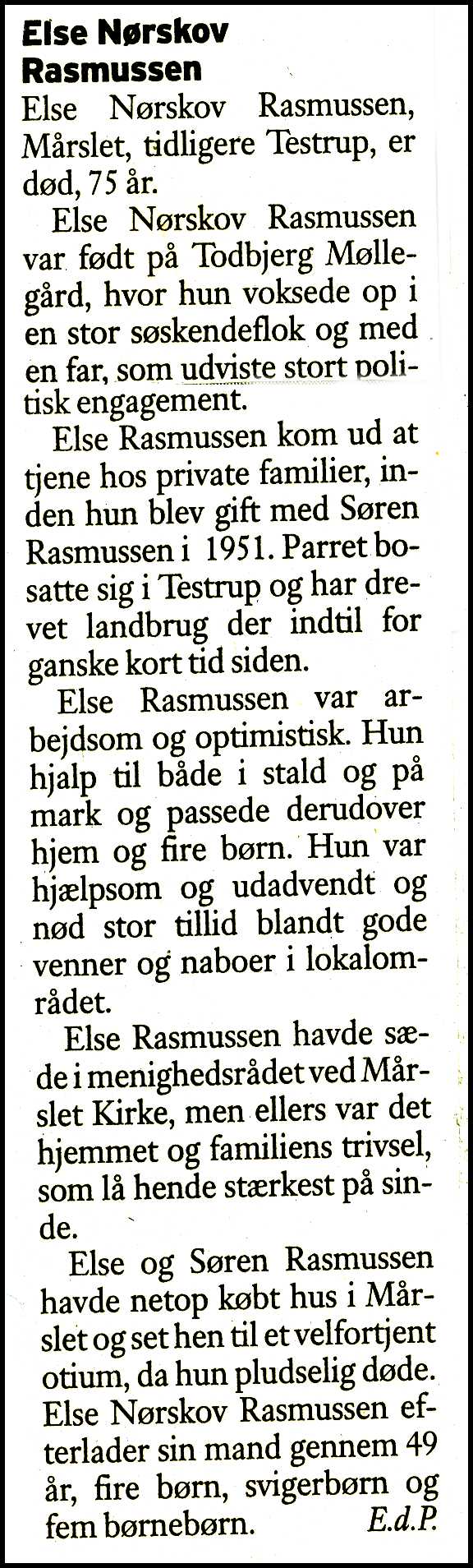 Else Nørskov Rasmussen

Else Nørskov Rasmussen, Mårslet, tidligere Testrup, er død, 75 år.

Else Nørskov Rasmussen var født på Todbjerg Møllegård, hvor hun voksede op i en stor søskendeflok og med en far, som udviste stort politisk engagement.

Else Rasmussen kom ud at tjene hos private familier, inden hun blev gift med Søren Rasmussen i 1951. Parret bosatte sig i Testrup og har drevet landbrug der indtil for ganske kort tid siden.

Else Rasmussen var arbejdsom og optimistisk. Hun hjalp til både i stald og på mark og passede derudover hjem og fire børn. Hun var hjælpsom og udadvendt og nød stor tillid blandt gode venner og naboer i lokalområdet.

Else Rasmussen havde sæde i menighedsrådet ved Mårslet Kirke, men ellers var det hjemmet og familiens trivsel, som lå hende stærkest på sinde.

Else og Søren Rasmussen havde netop købt hus i Mårslet og set hen til et velfortjent otium, da hun pludselig døde. Else Nørskov Rasmussen efterlader sin mand gennem 49 år, fire børn, svigerbørn og fem børnebørn. E.d.P.